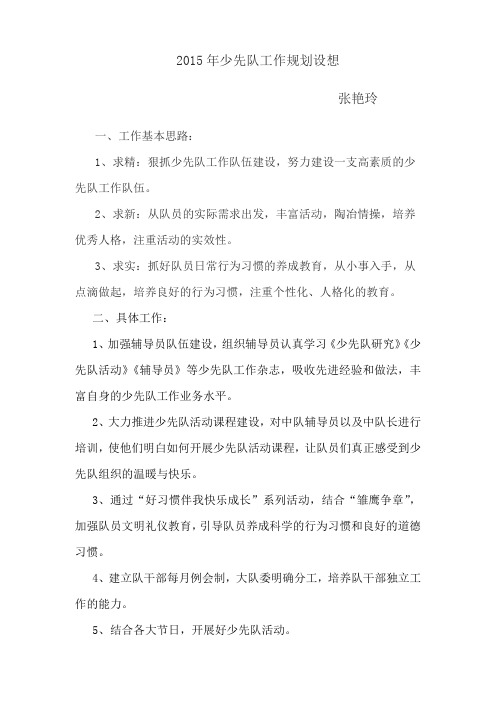 2015年少先队工作规划设想

张艳玲

一、工作基本思路：

1、求精：狠抓少先队工作队伍建设，努力建设一支高素质的少先队工作队伍。

2、求新：从队员的实际需求出发，丰富活动，陶冶情操，培养优秀人格，注重活动的实效性。

3、求实：抓好队员日常行为习惯的养成教育，从小事入手，从点滴做起，培养良好的行为习惯，注重个性化、人格化的教育。

二、具体工作：

1、加强辅导员队伍建设，组织辅导员认真学习《少先队研究》《少先队活动》《辅导员》等少先队工作杂志，吸收先进经验和做法，丰富自身的少先队工作业务水平。

2、大力推进少先队活动课程建设，对中队辅导员以及中队长进行培训，使他们明白如何开展少先队活动课程，让队员们真正感受到少先队组织的温暖与快乐。

3、通过“好习惯伴我快乐成长”系列活动，结合“雏鹰争章”，加强队员文明礼仪教育，引导队员养成科学的行为习惯和良好的道德习惯。

4、建立队干部每月例会制，大队委明确分工，培养队干部独立工作的能力。

5、结合各大节日，开展好少先队活动。